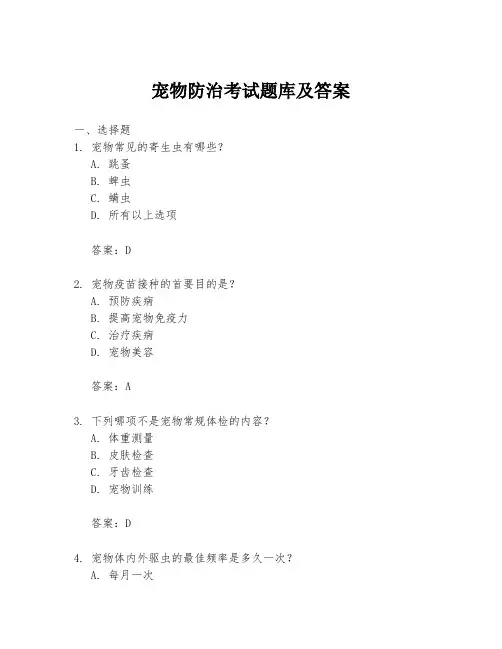 宠物防治考试题库及答案

一、选择题

1. 宠物常见的寄生虫有哪些？

A. 跳蚤

B. 蜱虫

C. 螨虫

D. 所有以上选项

答案：D

2. 宠物疫苗接种的首要目的是？

A. 预防疾病

B. 提高宠物免疫力

C. 治疗疾病

D. 宠物美容

答案：A

3. 下列哪项不是宠物常规体检的内容？

A. 体重测量

B. 皮肤检查

C. 牙齿检查

D. 宠物训练

答案：D

4. 宠物体内外驱虫的最佳频率是多久一次？

A. 每月一次